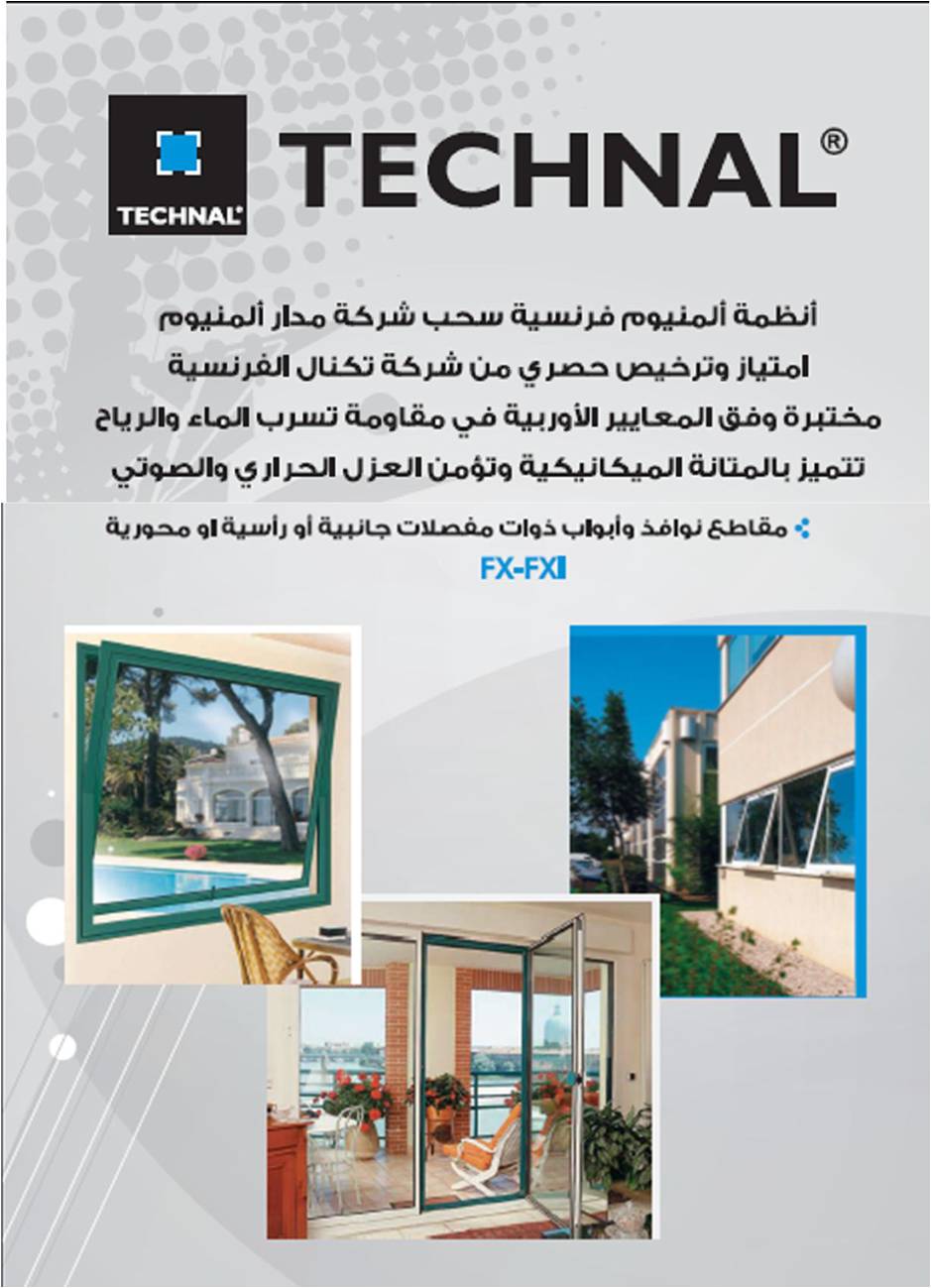 TECHNAL

TECHNAL®

أنظمة ألمنيوم فرنسية سحب شركة مدار ألمنيوم
امتياز وترخيص حصري من شركة تكنال الفرنسية
مختبرة وفق المعايير الأوربية في مقاومة تسرب الماء والرياح
تتميز بالمتانة الميكانيكية وتؤمن العزل الحراري والصوتي

مقاطع نوافذ وأبواب ذوات مفصلات جانبية أو رأسية او محورية
FX-FXI